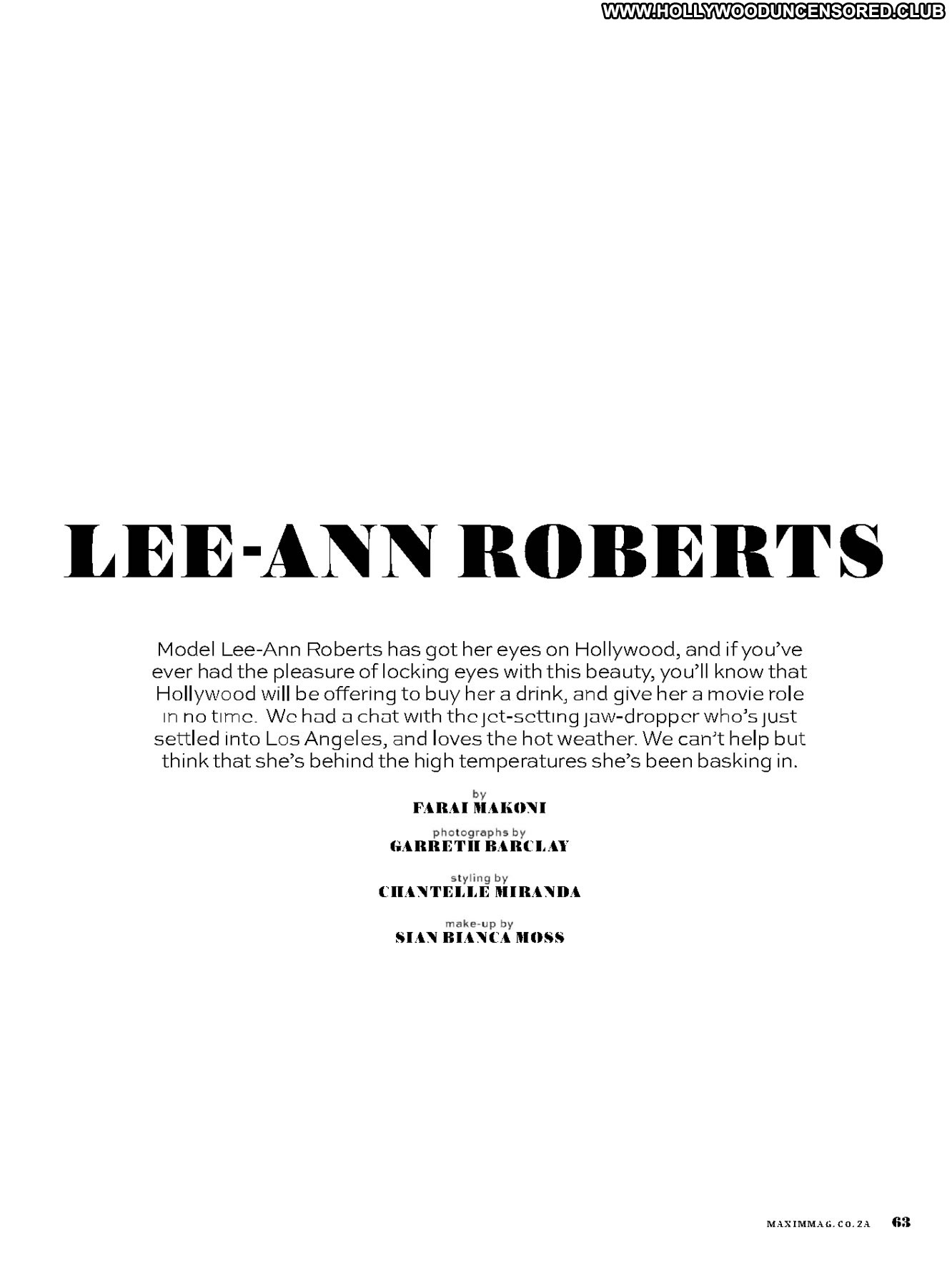 WWW.HOLLYWOODUNCENSORED.CLUB

LEE-ANN ROBERTS

Model Lee-Ann Roberts has got her eyes on Hollywood, and if you've ever had the pleasure of locking eyes with this beauty, you'll know that Hollywood will be offering to buy her a drink, and give her a movie role in no time. We had a chat with the jet-setting jaw-dropper who's just settled into Los Angeles, and loves the hot weather. We can't help but think that she's behind the high temperatures she's been basking in.

by
FARAI MAKONI

photographs by
GARRETH BARCLAY

styling by
CHANTELLE MIRANDA

make-up by
SIAN BIANCA MOSS

MAXIMMAG.CO.ZA 63